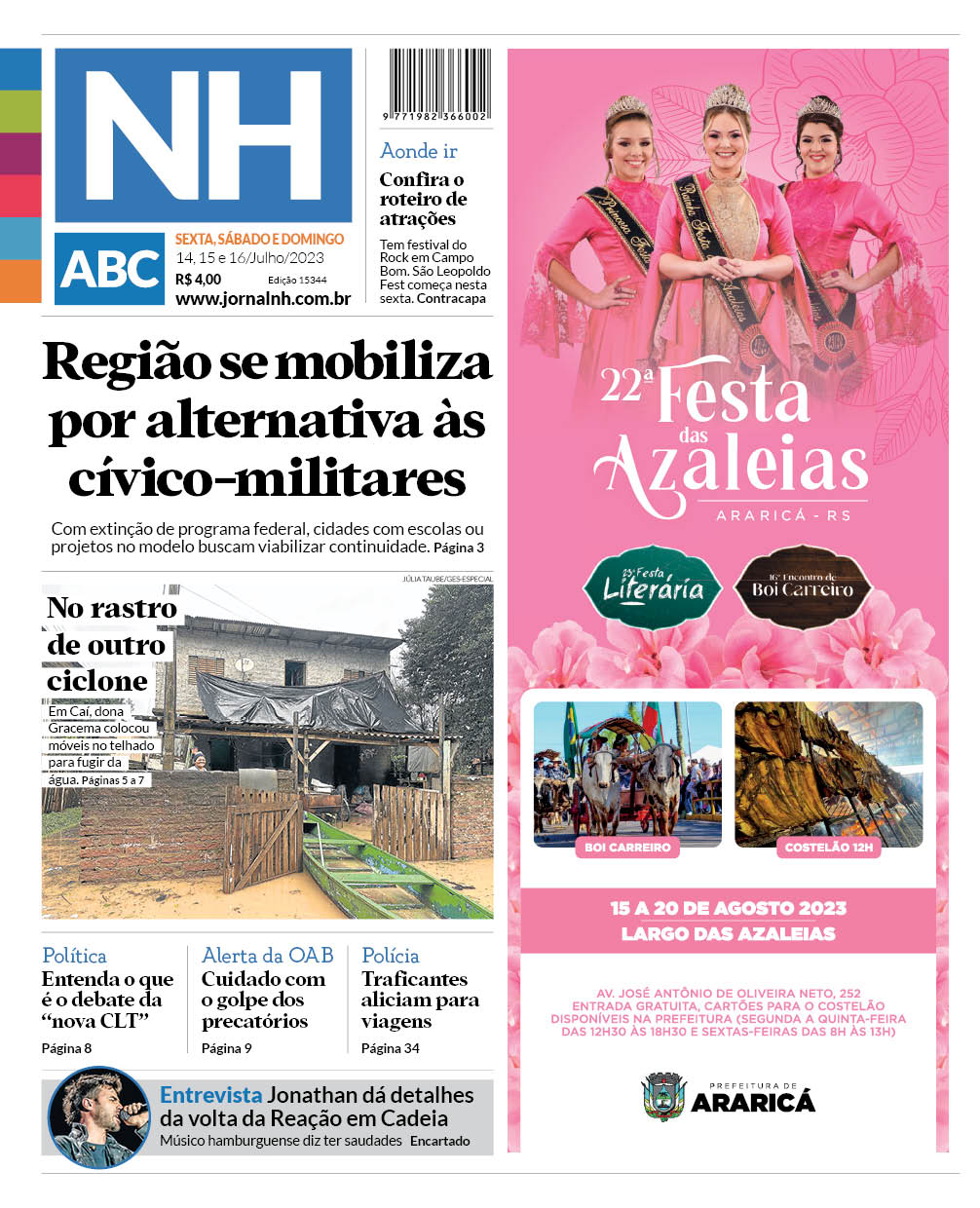 NH

ABC

SEXTA, SÁBADO E DOMINGO
14, 15 e 16/Julho/2023
R$ 4,00 Edição 15344
www.jornalnh.com.br

9 771982 366002

Aonde ir

Confira o roteiro de atrações

Tem festival do Rock em Campo Bom. São Leopoldo Fest começa nesta sexta. Contracapa

Região se mobiliza por alternativa às cívico-militares

Com extinção de programa federal, cidades com escolas ou projetos no modelo buscam viabilizar continuidade. Página 3

JÚLIA TAUBE/GES-ESPECIAL

No rastro de outro ciclone

Em Caí, dona Gracema colocou móveis no telhado para fugir da água. Páginas 5 a 7

Política
Entenda o que é o debate da “nova CLT”
Página 8

Alerta da OAB
Cuidado com o golpe dos precatórios
Página 9

Polícia
Traficantes aliciam para viagens
Página 34

Entrevista Jonathan dá detalhes da volta da Reação em Cadeia
Músico hamburguense diz ter saudades Encartado

22ª Festa das Azaleias
ARARICÁ - RS

23ª Festa Literária

16º Encontro de Boi Carreiro

BOI CARREIRO

COSTELÃO 12H

15 A 20 DE AGOSTO 2023
LARGO DAS AZALEIAS

AV. JOSÉ ANTÔNIO DE OLIVEIRA NETO, 252
ENTRADA GRATUITA, CARTÕES PARA O COSTELÃO DISPONÍVEIS NA PREFEITURA (SEGUNDA A QUINTA-FEIRA DAS 12H30 ÀS 18H30 E SEXTAS-FEIRAS DAS 8H ÀS 13H)

PREFEITURA DE
ARARICÁ